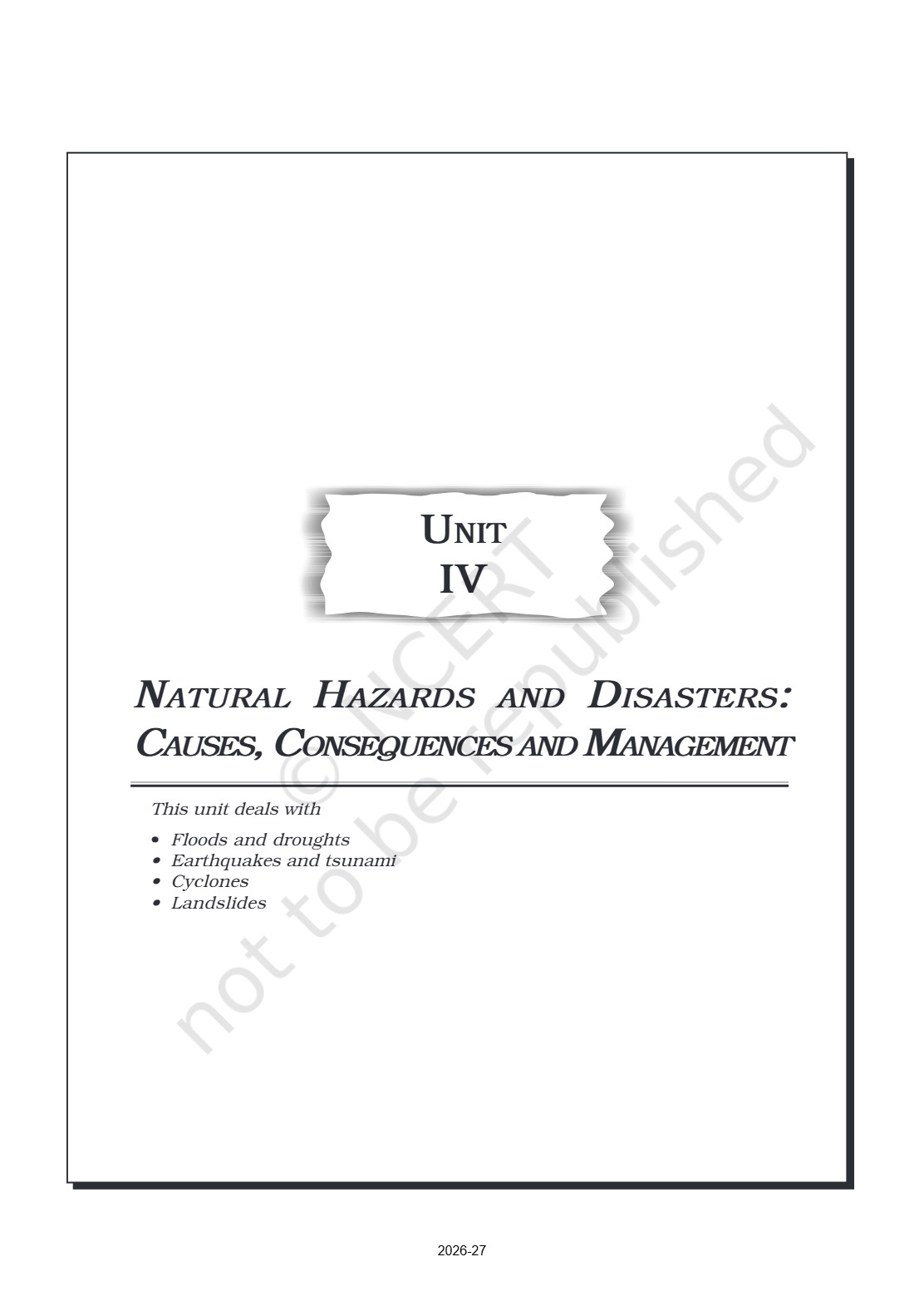 UNIT
IV

NATURAL HAZARDS AND DISASTERS: CAUSES, CONSEQUENCES AND MANAGEMENT

This unit deals with

• Floods and droughts
• Earthquakes and tsunami
• Cyclones
• Landslides

2026-27

© NCERT
not to be republished